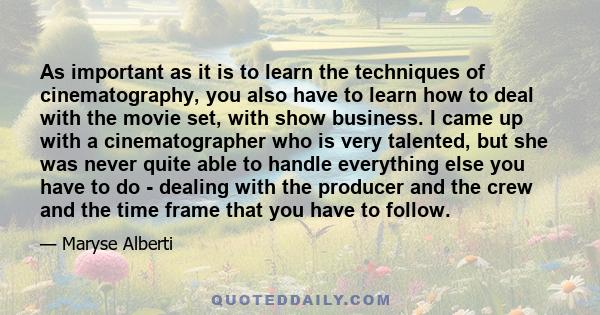 As important as it is to learn the techniques of cinematography, you also have to learn how to deal with the movie set, with show business. I came up with a cinematographer who is very talented, but she was never quite able to handle everything else you have to do - dealing with the producer and the crew and the time frame that you have to follow.

— Maryse Alberti

QUOTEDDAILY.COM